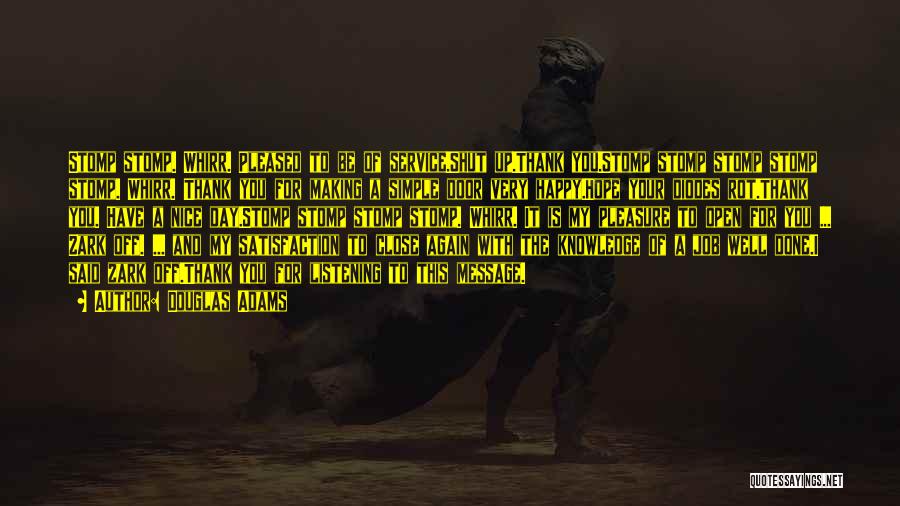 Stomp stomp. Whirr. Pleased to be of service.Shut up.Thank you.Stomp stomp stomp stomp stomp. Whirr. Thank you for making a simple door very happy.Hope your diodes rot.Thank you. Have a nice day.Stomp stomp stomp stomp. Whirr. It is my pleasure to open for you ... Zark off. ... and my satisfaction to close again with the knowledge of a job well done.I said zark off.Thank you for listening to this message.

Author: Douglas Adams

QUOTESSAYINGS.NET